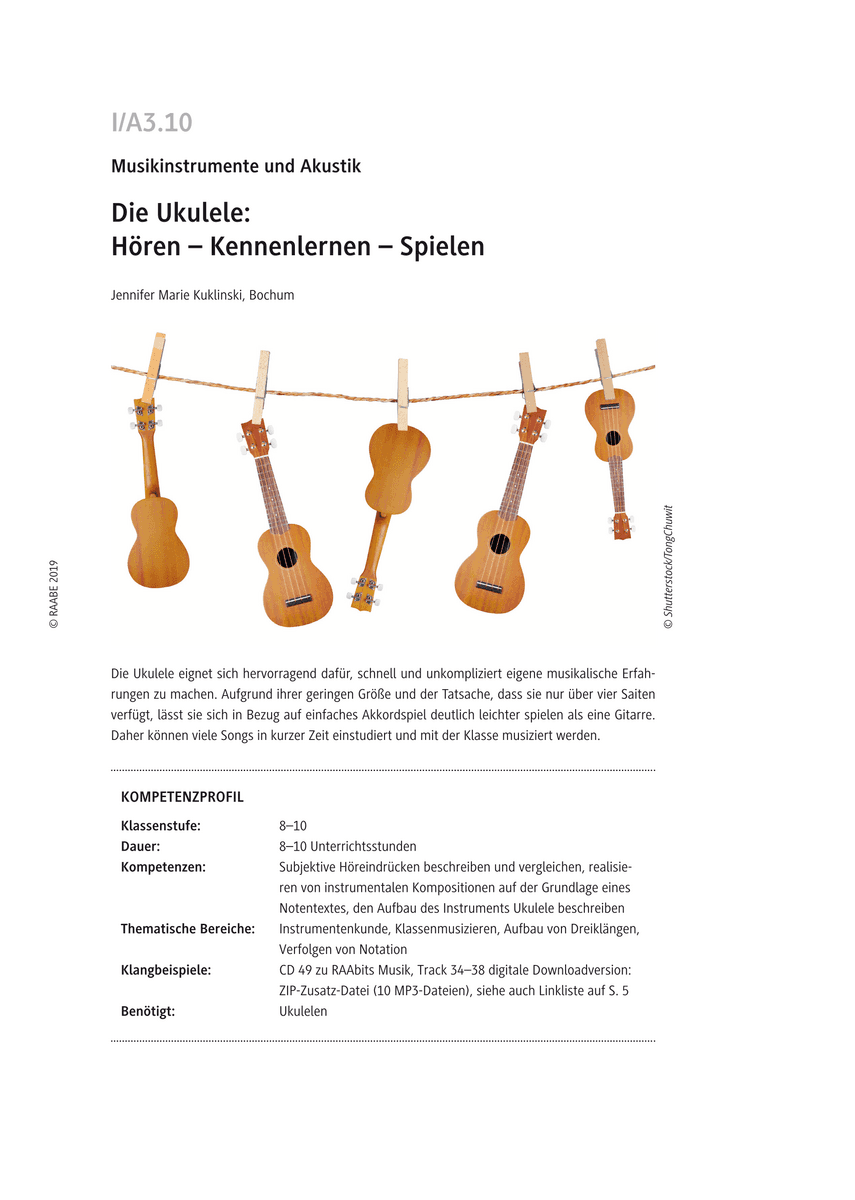 I/A3.10

Musikinstrumente und Akustik

Die Ukulele:
Hören – Kennenlernen – Spielen

Jennifer Marie Kuklinski, Bochum

© RAABE 2019

© Shutterstock/TongChuwit

Die Ukulele eignet sich hervorragend dafür, schnell und unkompliziert eigene musikalische Erfahrungen zu machen. Aufgrund ihrer geringen Größe und der Tatsache, dass sie nur über vier Saiten verfügt, lässt sie sich in Bezug auf einfaches Akkordspiel deutlich leichter spielen als eine Gitarre. Daher können viele Songs in kurzer Zeit einstudiert und mit der Klasse musiziert werden.

KOMPETENZPROFIL

| | |
|---|---|
| Klassenstufe: | 8–10 |
| Dauer: | 8–10 Unterrichtsstunden |
| Kompetenzen: | Subjektive Höreindrücken beschreiben und vergleichen, realisieren von instrumentalen Kompositionen auf der Grundlage eines Notentextes, den Aufbau des Instruments Ukulele beschreiben |
| Thematische Bereiche: | Instrumentenkunde, Klassenmusizieren, Aufbau von Dreiklängen, Verfolgen von Notation |
| Klangbeispiele: | CD 49 zu RAAbits Musik, Track 34–38 digitale Downloadversion: ZIP-Zusatz-Datei (10 MP3-Dateien), siehe auch Linkliste auf S. 5 |
| Benötigt: | Ukulelen |